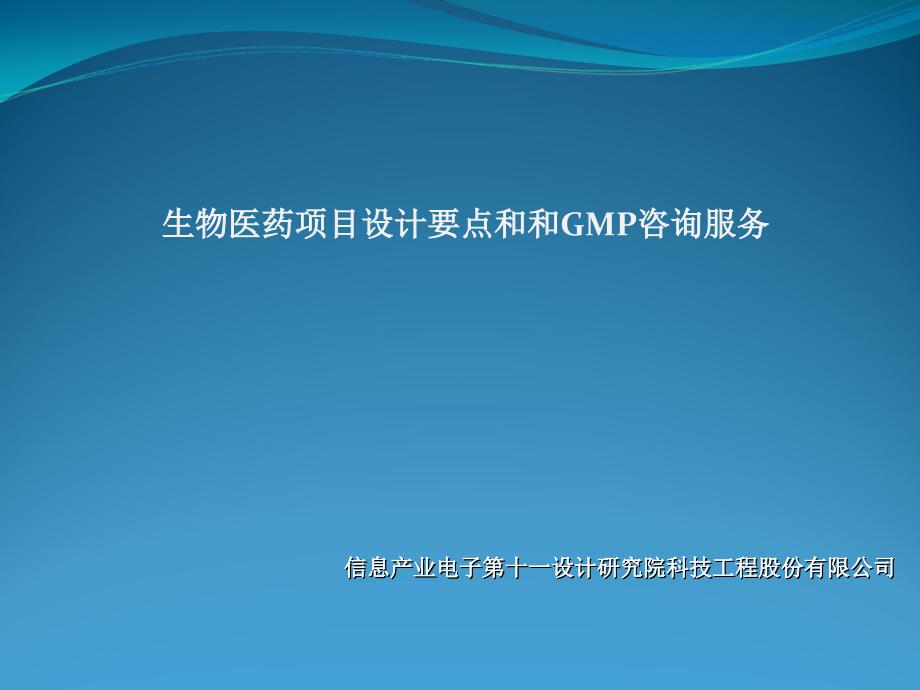 生物医药项目设计要点和和GMP咨询服务

信息产业电子第十一设计研究院科技工程股份有限公司